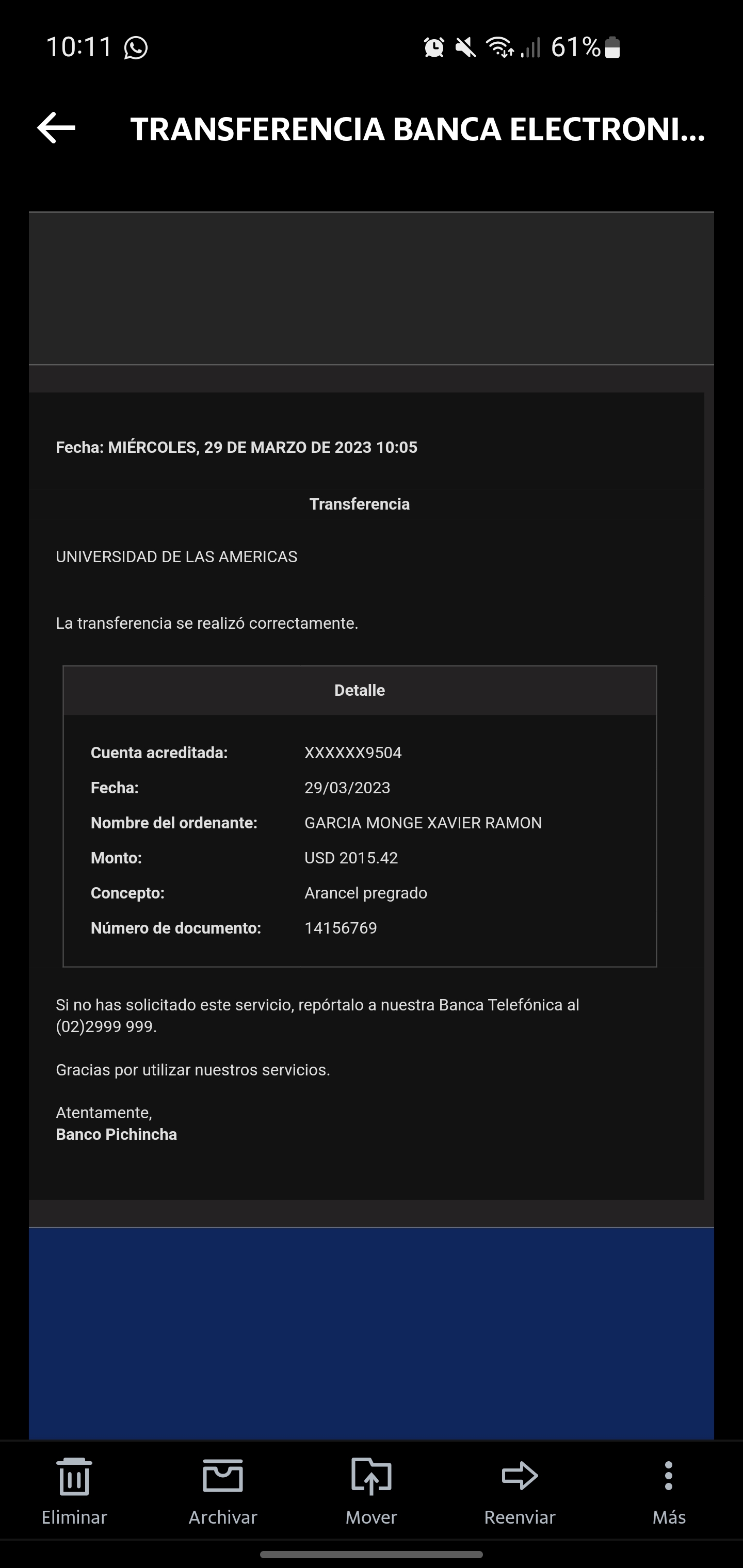 10:11 61%

TRANSFERENCIA BANCA ELECTRONI...

Fecha: MIÉRCOLES, 29 DE MARZO DE 2023 10:05

Transferencia

UNIVERSIDAD DE LAS AMERICAS

La transferencia se realizó correctamente.

| Detalle | |
|---|---|
| Cuenta acreditada: | XXXXXX9504 |
| Fecha: | 29/03/2023 |
| Nombre del ordenante: | GARCIA MONGE XAVIER RAMON |
| Monto: | USD 2015.42 |
| Concepto: | Arancel pregrado |
| Número de documento: | 14156769 |

Si no has solicitado este servicio, repórtalo a nuestra Banca Telefónica al (02)2999 999.

Gracias por utilizar nuestros servicios.

Atentamente,
Banco Pichincha

Eliminar Archivar Mover Reenviar Más